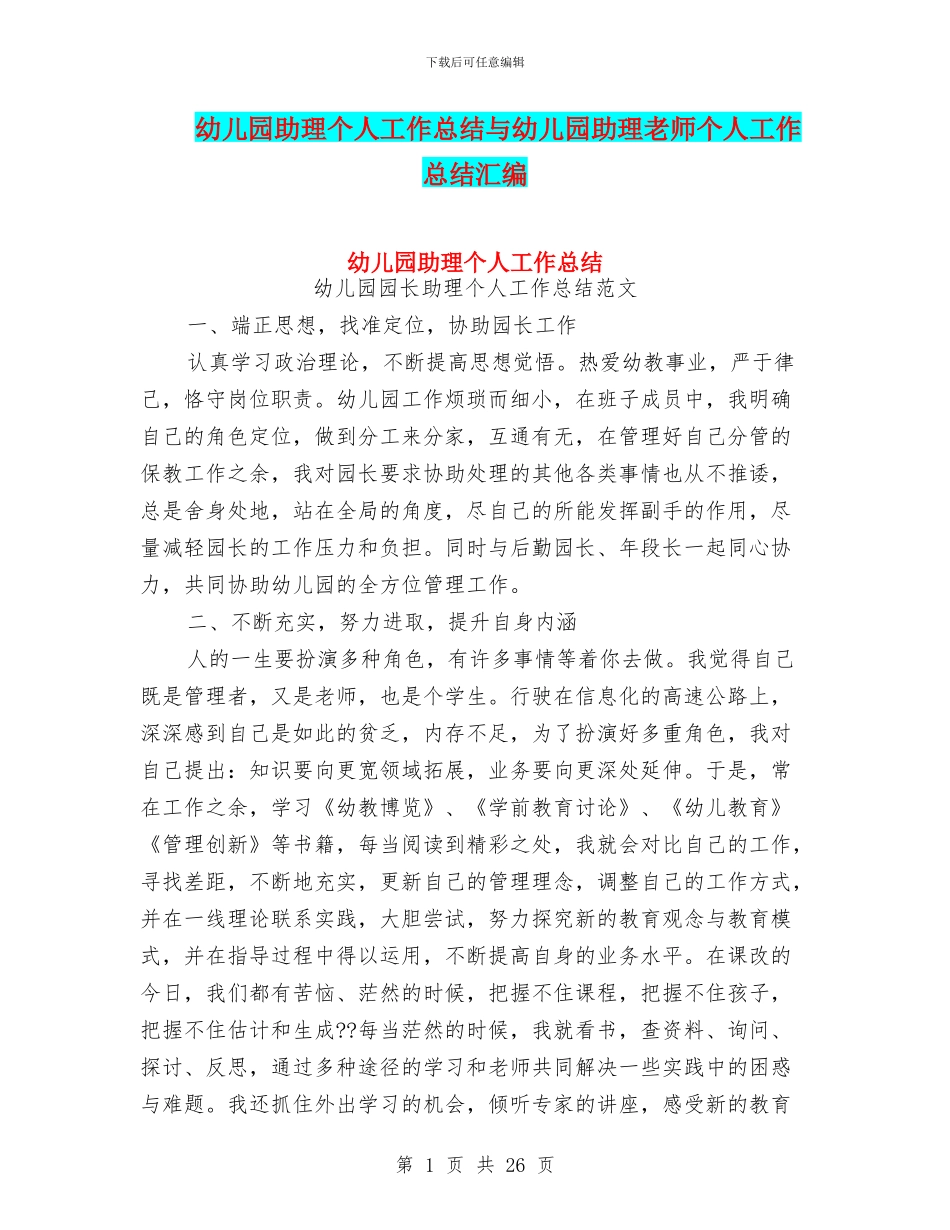 下载后可任意编辑

幼儿园助理个人工作总结与幼儿园助理老师个人工作总结汇编

幼儿园助理个人工作总结

幼儿园园长助理个人工作总结范文

一、端正思想，找准定位，协助园长工作

认真学习政治理论，不断提高思想觉悟。热爱幼教事业，严于律己，恪守岗位职责。幼儿园工作烦琐而细小，在班子成员中，我明确自己的角色定位，做到分工来分家，互通有无，在管理好自己分管的保教工作之余，我对园长要求协助处理的其他各类事情也从不推诿，总是舍身处地，站在全局的角度，尽自己的所能发挥副手的作用，尽量减轻园长的工作压力和负担。同时与后勤园长、年段长一起同心协力，共同协助幼儿园的全方位管理工作。

二、不断充实，努力进取，提升自身内涵

人的一生要扮演多种角色，有许多事情等着你去做。我觉得自己既是管理者，又是老师，也是个学生。行驶在信息化的高速公路上，深深感到自己是如此的贫乏，内存不足，为了扮演好多重角色，我对自己提出：知识要向更宽领域拓展，业务要向更深处延伸。于是，常在工作之余，学习《幼教博览》、《学前教育讨论》、《幼儿教育》《管理创新》等书籍，每当阅读到精彩之处，我就会对比自己的工作，寻找差距，不断地充实，更新自己的管理理念，调整自己的工作方式，并在一线理论联系实践，大胆尝试，努力探究新的教育观念与教育模式，并在指导过程中得以运用，不断提高自身的业务水平。在课改的今日，我们都有苦恼、茫然的时候，把握不住课程，把握不住孩子，把握不住估计和生成??每当茫然的时候，我就看书，查资料、询问、探讨、反思，通过多种途径的学习和老师共同解决一些实践中的困惑与难题。我还抓住外出学习的机会，倾听专家的讲座，感受新的教育

第 1 页 共 26 页